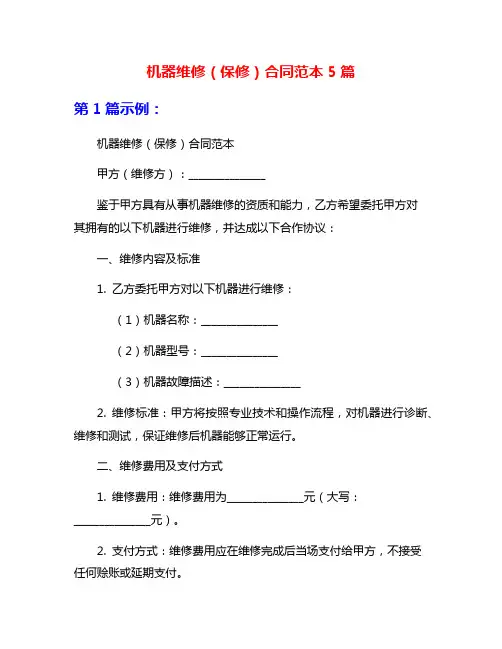 机器维修（保修）合同范本 5 篇

第 1 篇示例：

机器维修（保修）合同范本

甲方（维修方）：______________

鉴于甲方具有从事机器维修的资质和能力，乙方希望委托甲方对其拥有的以下机器进行维修，并达成以下合作协议：

一、维修内容及标准

1. 乙方委托甲方对以下机器进行维修：

（1）机器名称：______________

（2）机器型号：______________

（3）机器故障描述：______________

2. 维修标准：甲方将按照专业技术和操作流程，对机器进行诊断、维修和测试，保证维修后机器能够正常运行。

二、维修费用及支付方式

1. 维修费用：维修费用为______________元（大写：______________元）。

2. 支付方式：维修费用应在维修完成后当场支付给甲方，不接受任何赊账或延期支付。